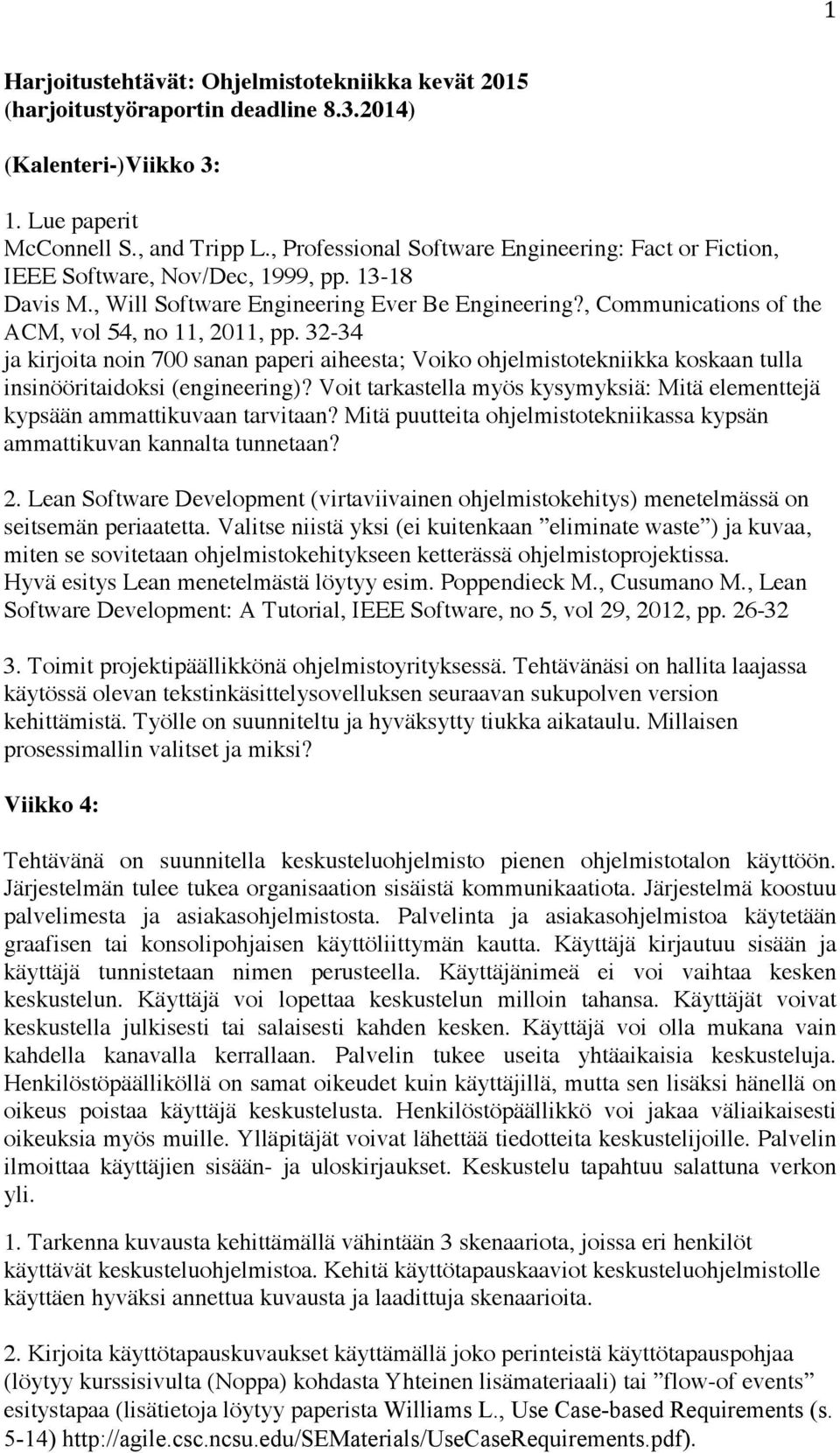 1

Harjoitustehtävät: Ohjelmistotekniikka kevät 2015 (harjoitustyöraportin deadline 8.3.2014)

(Kalenteri-)Viikko 3:

1. Lue paperit
McConnell S., and Tripp L., Professional Software Engineering: Fact or Fiction, IEEE Software, Nov/Dec, 1999, pp. 13-18
Davis M., Will Software Engineering Ever Be Engineering?, Communications of the ACM, vol 54, no 11, 2011, pp. 32-34
ja kirjoita noin 700 sanan paperi aiheesta; Voiko ohjelmistotekniikka koskaan tulla insinööritaidoksi (engineering)? Voit tarkastella myös kysymyksiä: Mitä elementtejä kypsään ammattikuvaan tarvitaan? Mitä puutteita ohjelmistotekniikassa kypsän ammattikuvan kannalta tunnetaan?

2. Lean Software Development (virtaviivainen ohjelmistokehitys) menetelmässä on seitsemän periaatetta. Valitse niistä yksi (ei kuitenkaan ”eliminate waste”) ja kuvaa, miten se sovitetaan ohjelmistokehitykseen ketterässä ohjelmistoprojektissa. Hyvä esitys Lean menetelmästä löytyy esim. Poppendieck M., Cusumano M., Lean Software Development: A Tutorial, IEEE Software, no 5, vol 29, 2012, pp. 26-32

3. Toimit projektipäällikkönä ohjelmistoyrityksessä. Tehtävänäsi on hallita laajassa käytössä olevan tekstinkäsittelysovelluksen seuraavan sukupolven version kehittämistä. Työlle on suunniteltu ja hyväksytty tiukka aikataulu. Millaisen prosessimallin valitset ja miksi?

Viikko 4:

Tehtävänä on suunnitella keskusteluohjelmisto pienen ohjelmistotalon käyttöön. Järjestelmän tulee tukea organisaation sisäistä kommunikaatiota. Järjestelmä koostuu palvelimesta ja asiakasohjelmistosta. Palvelinta ja asiakasohjelmistoa käytetään graafisen tai konsolipohjaisen käyttöliittymän kautta. Käyttäjä kirjautuu sisään ja käyttäjä tunnistetaan nimen perusteella. Käyttäjänimeä ei voi vaihtaa kesken keskustelun. Käyttäjä voi lopettaa keskustelun milloin tahansa. Käyttäjät voivat keskustella julkisesti tai salaisesti kahden kesken. Käyttäjä voi olla mukana vain kahdella kanavalla kerrallaan. Palvelin tukee useita yhtäaikaisia keskusteluja. Henkilöstöpäälliköllä on samat oikeudet kuin käyttäjillä, mutta sen lisäksi hänellä on oikeus poistaa käyttäjä keskustelusta. Henkilöstöpäällikkö voi jakaa väliaikaisesti oikeuksia myös muille. Ylläpitäjät voivat lähettää tiedotteita keskustelijoille. Palvelin ilmoittaa käyttäjien sisään- ja uloskirjaukset. Keskustelu tapahtuu salattuna verkon yli.

1. Tarkenna kuvausta kehittämällä vähintään 3 skenaariota, joissa eri henkilöt käyttävät keskusteluohjelmistoa. Kehitä käyttötapauskaaviot keskusteluohjelmistolle käyttäen hyväksi annettua kuvausta ja laadittuja skenaarioita.

2. Kirjoita käyttötapauskuvaukset käyttämällä joko perinteistä käyttötapauspohjaa (löytyy kurssisivulta (Noppa) kohdasta Yhteinen lisämateriaali) tai ”flow-of events” esitystapaa (lisätietoja löytyy paperista Williams L., Use Case-based Requirements (s. 5-14) http://agile.csc.ncsu.edu/SEMaterials/UseCaseRequirements.pdf).